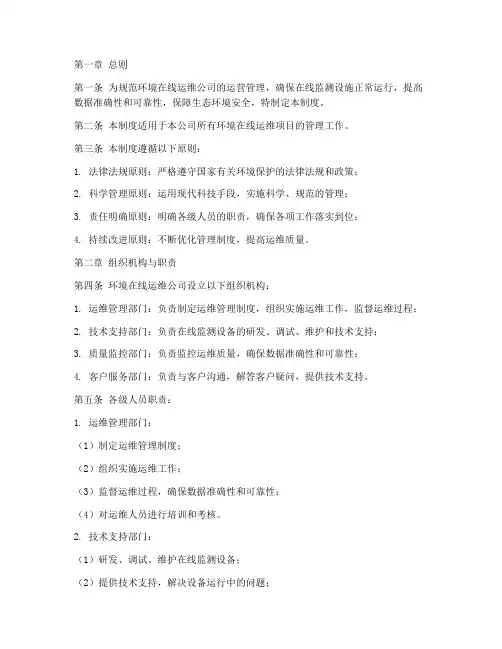 第一章 总则

第一条 为规范环境在线运维公司的运营管理，确保在线监测设施正常运行，提高数据准确性和可靠性，保障生态环境安全，特制定本制度。

第二条 本制度适用于本公司所有环境在线运维项目的管理工作。

第三条 本制度遵循以下原则：

1. 法律法规原则：严格遵守国家有关环境保护的法律法规和政策；

2. 科学管理原则：运用现代科技手段，实施科学、规范的管理；

3. 责任明确原则：明确各级人员的职责，确保各项工作落实到位；

4. 持续改进原则：不断优化管理制度，提高运维质量。

第二章 组织机构与职责

第四条 环境在线运维公司设立以下组织机构：

1. 运维管理部门：负责制定运维管理制度，组织实施运维工作，监督运维过程；

2. 技术支持部门：负责在线监测设备的研发、调试、维护和技术支持；

3. 质量监控部门：负责监控运维质量，确保数据准确性和可靠性；

4. 客户服务部门：负责与客户沟通，解答客户疑问，提供技术支持。

第五条 各级人员职责：

1. 运维管理部门：

（1）制定运维管理制度；

（2）组织实施运维工作；

（3）监督运维过程，确保数据准确性和可靠性；

（4）对运维人员进行培训和考核。

2. 技术支持部门：

（1）研发、调试、维护在线监测设备；

（2）提供技术支持，解决设备运行中的问题；